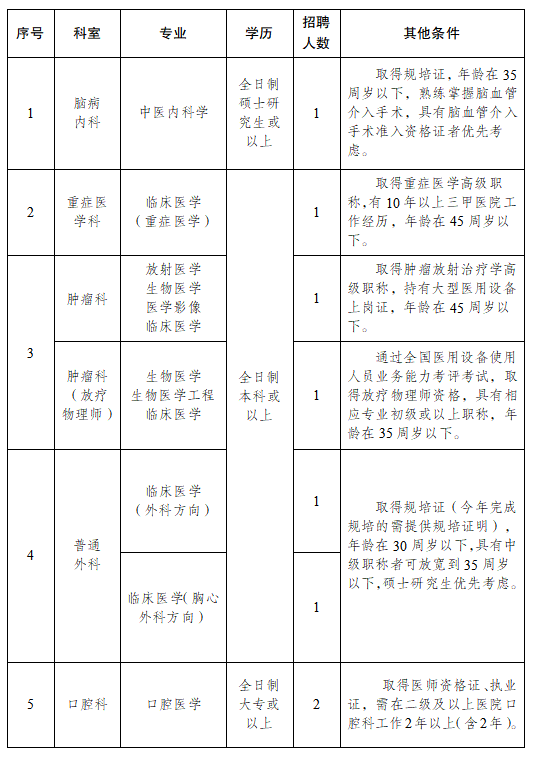 | 序号 | 科室 | 专业 | 学历 | 招聘人数 | 其他条件 |
|---|---|---|---|---|---|
| 1 | 脑病内科 | 中医内科学 | 全日制硕士研究生或以上 | 1 | 取得规培证，年龄在35周岁以下，熟练掌握脑血管介入手术，具有脑血管介入手术准入资格证者优先考虑。 |
| 2 | 重症医学科 | 临床医学（重症医学） | 全日制本科或以上 | 1 | 取得重症医学高级职称，有10年以上三甲医院工作经历，年龄在45周岁以下。 |
| 3 | 肿瘤科 | 放射医学 生物医学 医学影像 临床医学 | 全日制本科或以上 | 1 | 取得肿瘤放射治疗学高级职称，持有大型医用设备上岗证，年龄在45周岁以下。 |
| 3 | 肿瘤科（放疗物理师） | 生物医学 生物医学工程 临床医学 | 全日制本科或以上 | 1 | 通过全国医用设备使用人员业务能力考评考试，取得放疗物理师资格，具有相应专业初级或以上职称，年龄在35周岁以下。 |
| 4 | 普通外科 | 临床医学（外科方向） | 全日制本科或以上 | 1 | 取得规培证（今年完成规培的需提供规培证明），年龄在30周岁以下，具有中级职称者可放宽到35周岁以下，硕士研究生优先考虑。 |
| 4 | 普通外科 | 临床医学（胸心外科方向） | 全日制本科或以上 | 1 | 取得规培证（今年完成规培的需提供规培证明），年龄在30周岁以下，具有中级职称者可放宽到35周岁以下，硕士研究生优先考虑。 |
| 5 | 口腔科 | 口腔医学 | 全日制大专或以上 | 2 | 取得医师资格证、执业证，需在二级及以上医院口腔科工作2年以上（含2年）。 |